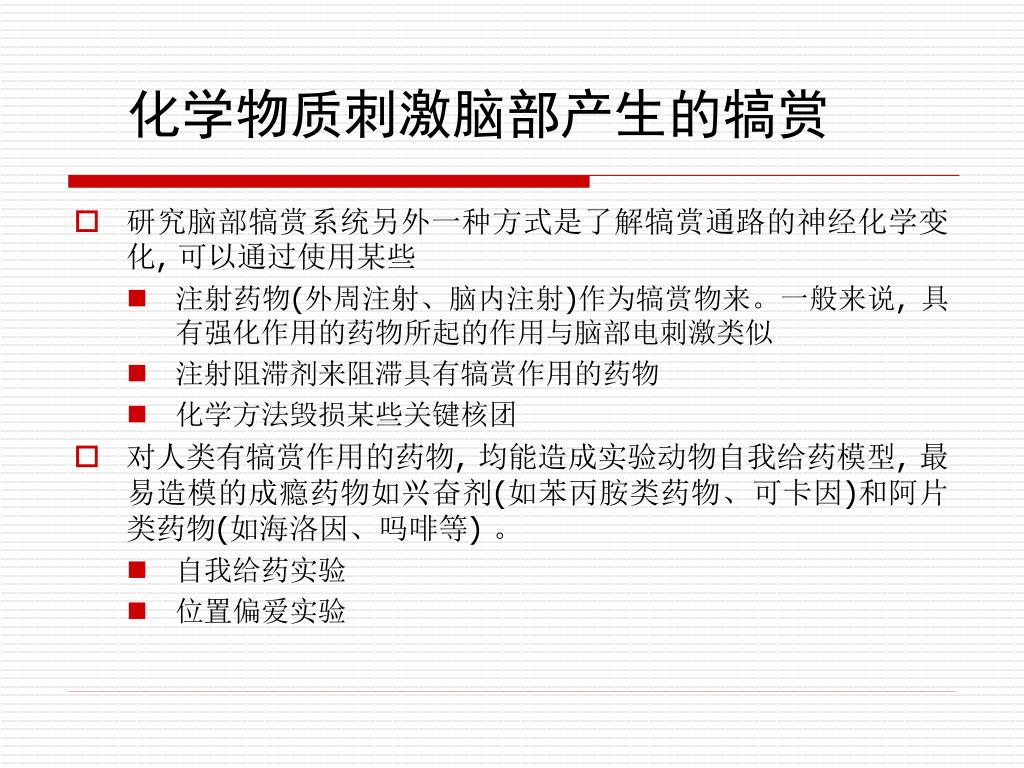 化学物质刺激脑部产生的犒赏

研究脑部犒赏系统另外一种方式是了解犒赏通路的神经化学变化, 可以通过使用某些

注射药物(外周注射、脑内注射)作为犒赏物来。一般来说, 具有强化作用的药物所起的作用与脑部电刺激类似

注射阻滞剂来阻滞具有犒赏作用的药物

化学方法毁损某些关键核团

对人类有犒赏作用的药物, 均能造成实验动物自我给药模型, 最易造模的成瘾药物如兴奋剂(如苯丙胺类药物、可卡因)和阿片类药物(如海洛因、吗啡等) 。

自我给药实验

位置偏爱实验